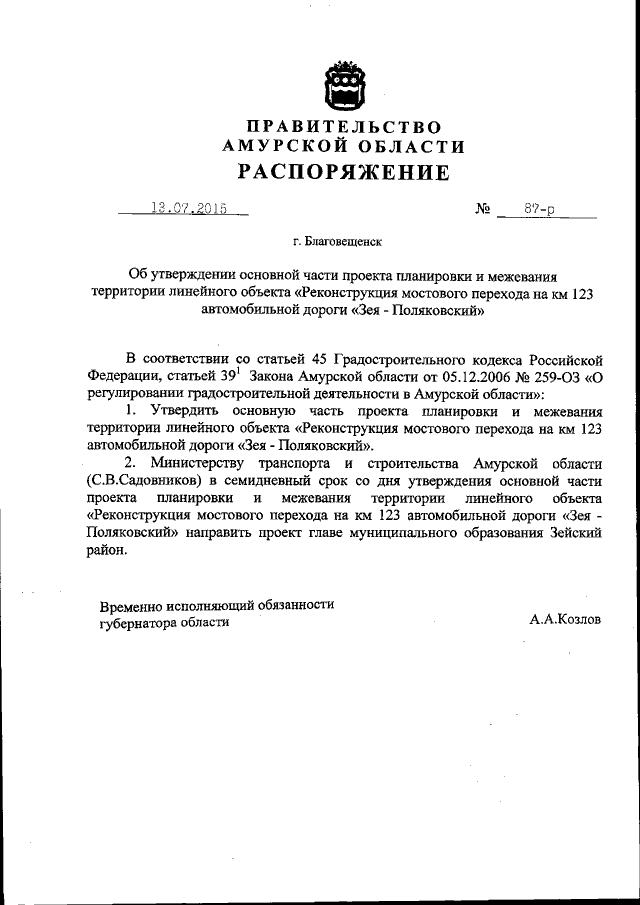 ПРАВИТЕЛЬСТВО
АМУРСКОЙ ОБЛАСТИ
РАСПОРЯЖЕНИЕ

13.07.2015 № 87-р

г. Благовещенск

Об утверждении основной части проекта планировки и межевания территории линейного объекта «Реконструкция мостового перехода на км 123 автомобильной дороги «Зея - Поляковский»

В соответствии со статьей 45 Градостроительного кодекса Российской Федерации, статьей $39^1$ Закона Амурской области от 05.12.2006 № 259-ОЗ «О регулировании градостроительной деятельности в Амурской области»:

1. Утвердить основную часть проекта планировки и межевания территории линейного объекта «Реконструкция мостового перехода на км 123 автомобильной дороги «Зея - Поляковский».

2. Министерству транспорта и строительства Амурской области (С.В.Садовников) в семидневный срок со дня утверждения основной части проекта планировки и межевания территории линейного объекта «Реконструкция мостового перехода на км 123 автомобильной дороги «Зея - Поляковский» направить проект главе муниципального образования Зейский район.

Временно исполняющий обязанности губернатора области А.А.Козлов